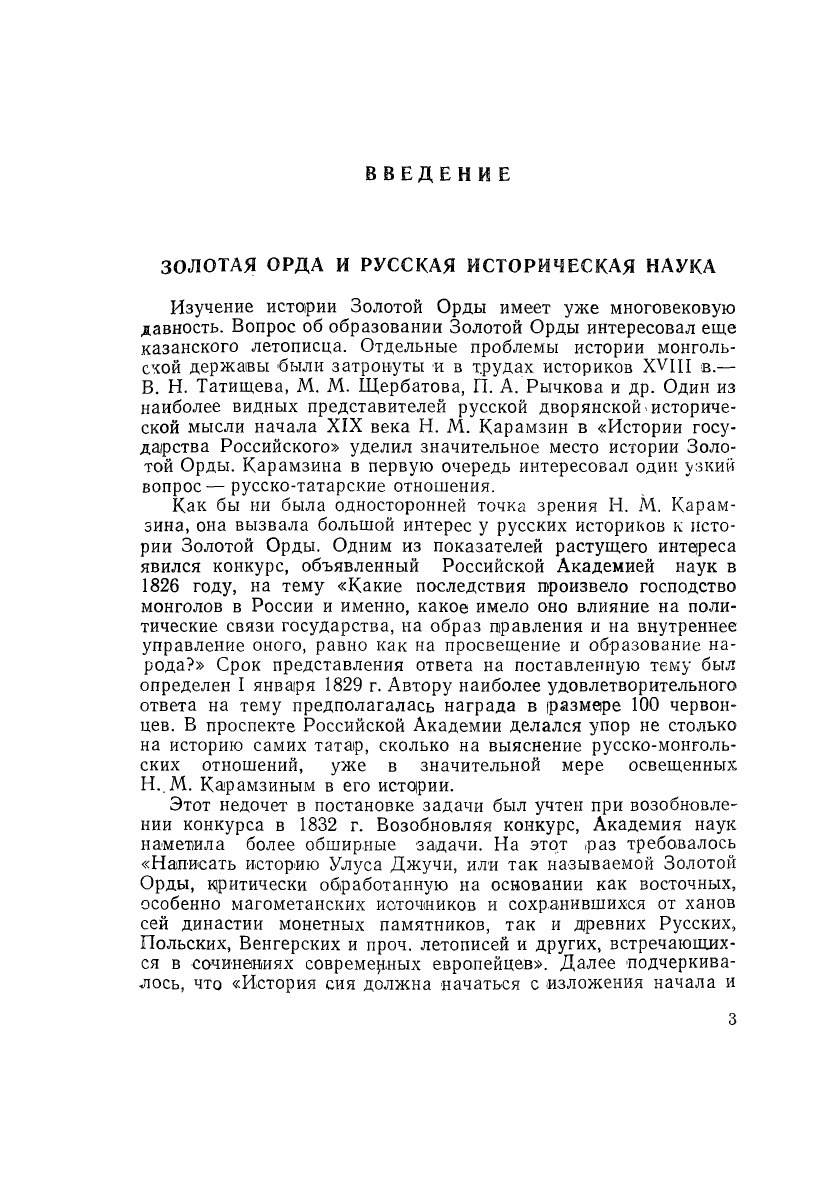 ВВЕДЕНИЕ

ЗОЛОТАЯ ОРДА И РУССКАЯ ИСТОРИЧЕСКАЯ НАУКА

Изучение истории Золотой Орды имеет уже многовековую давность. Вопрос об образовании Золотой Орды интересовал еще казанского летописца. Отдельные проблемы истории монгольской державы были затронуты и в трудах историков XVIII в.— В. Н. Татищева, М. М. Щербатова, П. А. Рычкова и др. Один из наиболее видных представителей русской дворянской исторической мысли начала XIX века Н. М. Карамзин в «Истории государства Российского» уделил значительное место истории Золотой Орды. Карамзина в первую очередь интересовал один узкий вопрос — русско-татарские отношения.

Как бы ни была односторонней точка зрения Н. М. Карамзина, она вызвала большой интерес у русских историков к истории Золотой Орды. Одним из показателей растущего интереса явился конкурс, объявленный Российской Академией наук в 1826 году, на тему «Какие последствия произвело господство монголов в России и именно, какое имело оно влияние на политические связи государства, на образ правления и на внутреннее управление оного, равно как на просвещение и образование народа?» Срок представления ответа на поставленную тему был определен I января 1829 г. Автору наиболее удовлетворительного ответа на тему предполагалась награда в размере 100 червонцев. В проспекте Российской Академии делался упор не столько на историю самих татар, сколько на выяснение русско-монгольских отношений, уже в значительной мере освещенных Н. М. Карамзиным в его истории.

Этот недочет в постановке задачи был учтен при возобновлении конкурса в 1832 г. Возобновляя конкурс, Академия наук наметила более обширные задачи. На этот раз требовалось «Написать историю Улуса Джучи, или так называемой Золотой Орды, критически обработанную на основании как восточных, особенно магометанских источников и сохранившихся от ханов сей династии монетных памятников, так и древних Русских, Польских, Венгерских и проч. летописей и других, встречающихся в сочинениях современных европейцев». Далее подчеркивалось, что «История сия должна начаться с изложения начала и

3